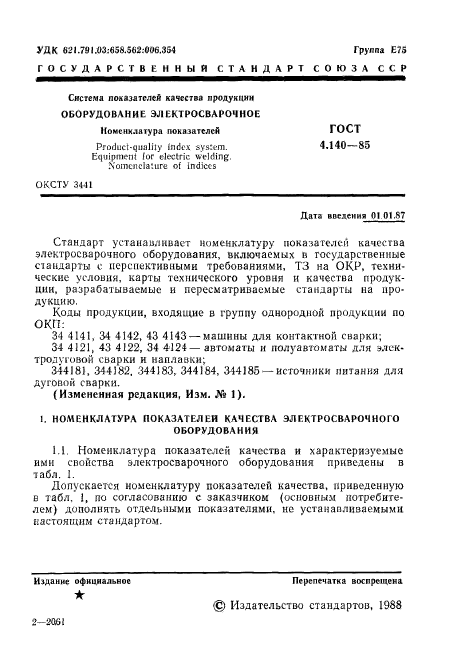 УДК 621.791.03:658.562:006.354

Группа Е75

ГОСУДАРСТВЕННЫЙ СТАНДАРТ СОЮЗА ССР

Система показателей качества продукции

ОБОРУДОВАНИЕ ЭЛЕКТРОСВАРОЧНОЕ

Номенклатура показателей

Product-quality index system. Equipment for electric welding. Nomenclature of indices

ГОСТ 4.140—85

ОКСТУ 3441

Дата введения 01.01.87

Стандарт устанавливает номенклатуру показателей качества электросварочного оборудования, включаемых в государственные стандарты с перспективными требованиями, ТЗ на ОКР, технические условия, карты технического уровня и качества продукции, разрабатываемые и пересматриваемые стандарты на продукцию.

Коды продукции, входящие в группу однородной продукции по ОКП:

34 4141, 34 4142, 43 4143 — машины для контактной сварки;

34 4121, 43 4122, 34 4124 — автоматы и полуавтоматы для электродуговой сварки и наплавки;

344181, 344182, 344183, 344184, 344185 — источники питания для дуговой сварки.

(Измененная редакция, Изм. № 1).

1. НОМЕНКЛАТУРА ПОКАЗАТЕЛЕЙ КАЧЕСТВА ЭЛЕКТРОСВАРОЧНОГО ОБОРУДОВАНИЯ

1.1. Номенклатура показателей качества и характеризуемые ими свойства электросварочного оборудования приведены в табл. 1.

Допускается номенклатуру показателей качества, приведенную в табл. 1, по согласованию с заказчиком (основным потребителем) дополнять отдельными показателями, не устанавливаемыми настоящим стандартом.

Издание официальное

★

Перепечатка воспрещена

© Издательство стандартов, 1988

2—2061